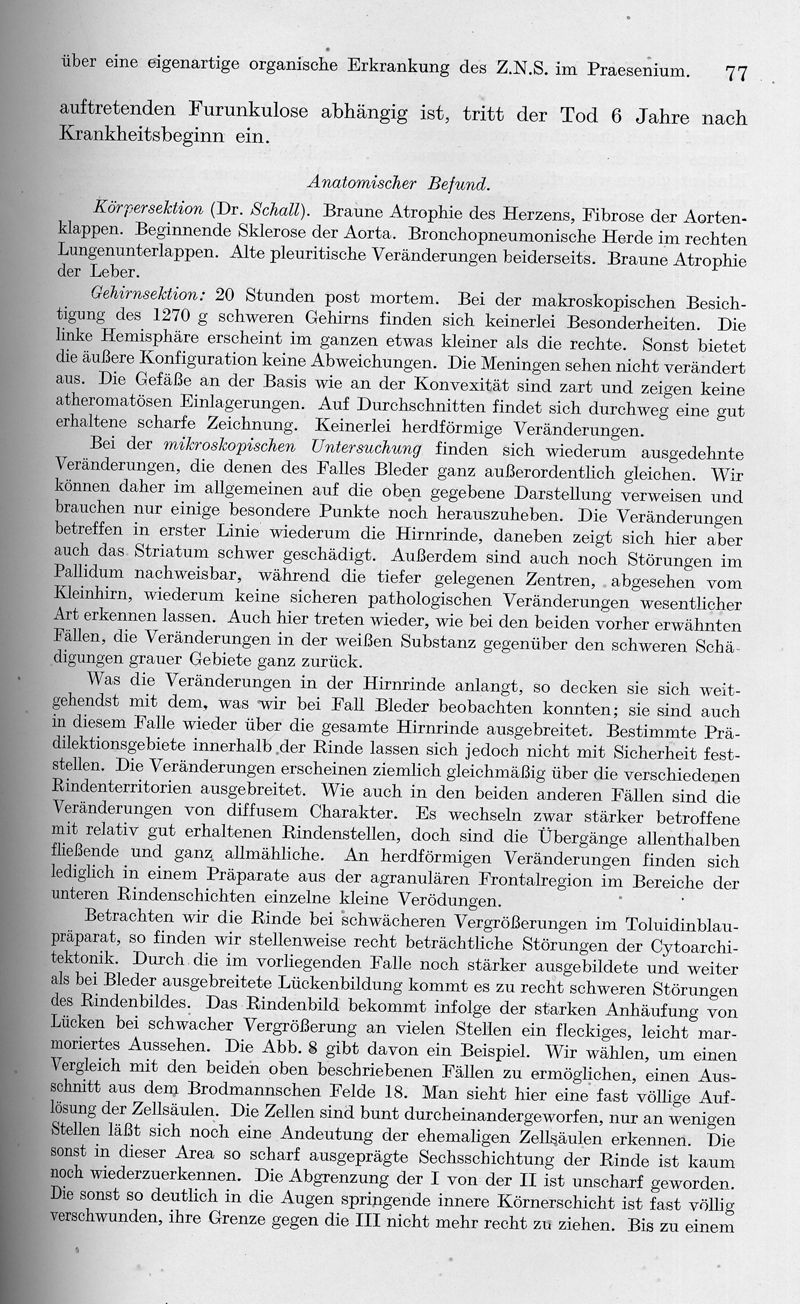 über eine eigenartige organische Erkrankung des Z.N.S. im Praesenium. 77

auftretenden Furunkulose abhängig ist, tritt der Tod 6 Jahre nach Krankheitsbeginn ein.

Anatomischer Befund.

Körpersektion (Dr. Schall). Braune Atrophie des Herzens, Fibrose der Aortenklappen. Beginnende Sklerose der Aorta. Bronchopneumonische Herde im rechten Lungenunterlappen. Alte pleuritische Veränderungen beiderseits. Braune Atrophie der Leber.

Gehirnsektion: 20 Stunden post mortem. Bei der makroskopischen Besichtigung des 1270 g schweren Gehirns finden sich keinerlei Besonderheiten. Die linke Hemisphäre erscheint im ganzen etwas kleiner als die rechte. Sonst bietet die äußere Konfiguration keine Abweichungen. Die Meningen sehen nicht verändert aus. Die Gefäße an der Basis wie an der Konvexität sind zart und zeigen keine atheromatösen Einlagerungen. Auf Durchschnitten findet sich durchweg eine gut erhaltene scharfe Zeichnung. Keinerlei herdförmige Veränderungen.

Bei der mikroskopischen Untersuchung finden sich wiederum ausgedehnte Veränderungen, die denen des Falles Bleder ganz außerordentlich gleichen. Wir können daher im allgemeinen auf die oben gegebene Darstellung verweisen und brauchen nur einige besondere Punkte noch herauszuheben. Die Veränderungen betreffen in erster Linie wiederum die Hirnrinde, daneben zeigt sich hier aber auch das Striatum schwer geschädigt. Außerdem sind auch noch Störungen im Pallidum nachweisbar, während die tiefer gelegenen Zentren, abgesehen vom Kleinhirn, wiederum keine sicheren pathologischen Veränderungen wesentlicher Art erkennen lassen. Auch hier treten wieder, wie bei den beiden vorher erwähnten Fällen, die Veränderungen in der weißen Substanz gegenüber den schweren Schädigungen grauer Gebiete ganz zurück.

Was die Veränderungen in der Hirnrinde anlangt, so decken sie sich weitgehendst mit dem, was wir bei Fall Bleder beobachten konnten; sie sind auch in diesem Falle wieder über die gesamte Hirnrinde ausgebreitet. Bestimmte Prädilektionsgebiete innerhalb der Rinde lassen sich jedoch nicht mit Sicherheit feststellen. Die Veränderungen erscheinen ziemlich gleichmäßig über die verschiedenen Rindenterritorien ausgebreitet. Wie auch in den beiden anderen Fällen sind die Veränderungen von diffusem Charakter. Es wechseln zwar stärker betroffene mit relativ gut erhaltenen Rindenstellen, doch sind die Übergänge allenthalben fließende und ganz allmähliche. An herdförmigen Veränderungen finden sich lediglich in einem Präparate aus der agranulären Frontalregion im Bereiche der unteren Rindenschichten einzelne kleine Verödungen.

Betrachten wir die Rinde bei schwächeren Vergrößerungen im Toluidinblaupräparat, so finden wir stellenweise recht beträchtliche Störungen der Cytoarchitektonik. Durch die im vorliegenden Falle noch stärker ausgebildete und weiter als bei Bleder ausgebreitete Lückenbildung kommt es zu recht schweren Störungen des Rindenbildes. Das Rindenbild bekommt infolge der starken Anhäufung von Lücken bei schwacher Vergrößerung an vielen Stellen ein fleckiges, leicht marmoriertes Aussehen. Die Abb. 8 gibt davon ein Beispiel. Wir wählen, um einen Vergleich mit den beiden oben beschriebenen Fällen zu ermöglichen, einen Ausschnitt aus dem Brodmannschen Felde 18. Man sieht hier eine fast völlige Auflösung der Zellsäulen. Die Zellen sind bunt durcheinandergeworfen, nur an wenigen Stellen läßt sich noch eine Andeutung der ehemaligen Zellsäulen erkennen. Die sonst in dieser Area so scharf ausgeprägte Sechsschichtung der Rinde ist kaum noch wiederzuerkennen. Die Abgrenzung der I von der II ist unscharf geworden. Die sonst so deutlich in die Augen springende innere Körnerschicht ist fast völlig verschwunden, ihre Grenze gegen die III nicht mehr recht zu ziehen. Bis zu einem